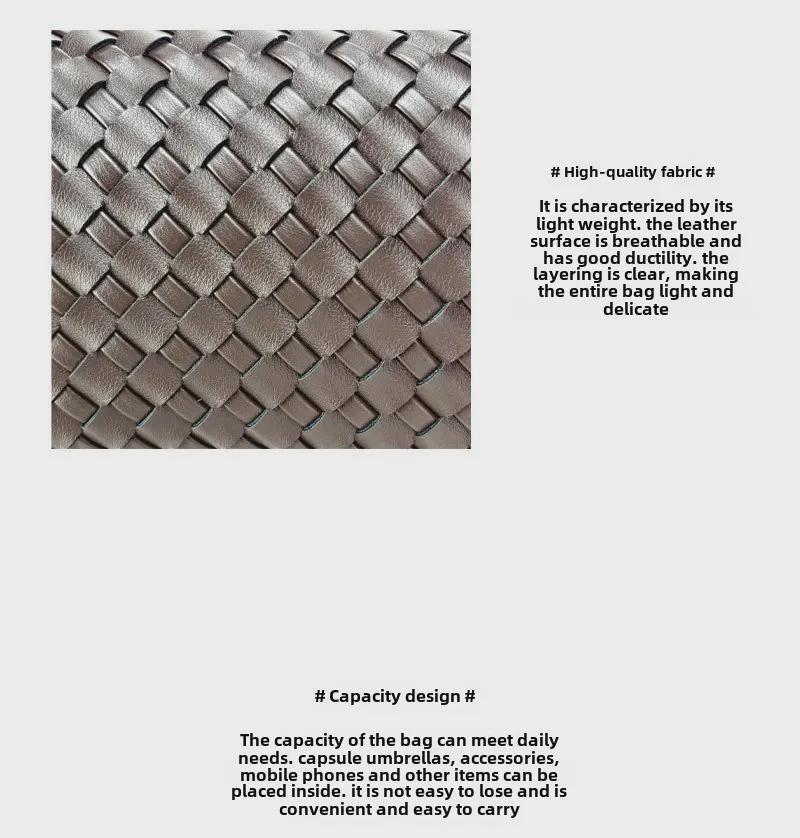 # High-quality fabric #

It is characterized by its light weight. the leather surface is breathable and has good ductility. the layering is clear, making the entire bag light and delicate

# Capacity design #

The capacity of the bag can meet daily needs. capsule umbrellas, accessories, mobile phones and other items can be placed inside. it is not easy to lose and is convenient and easy to carry